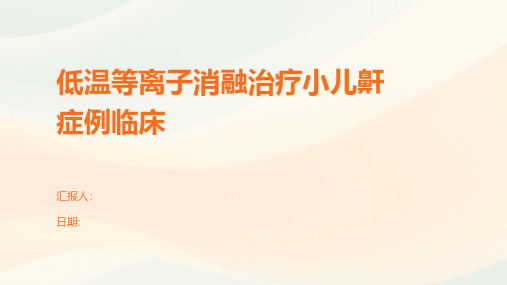 低温等离子消融治疗小儿鼾症例临床

汇报人：

日期: